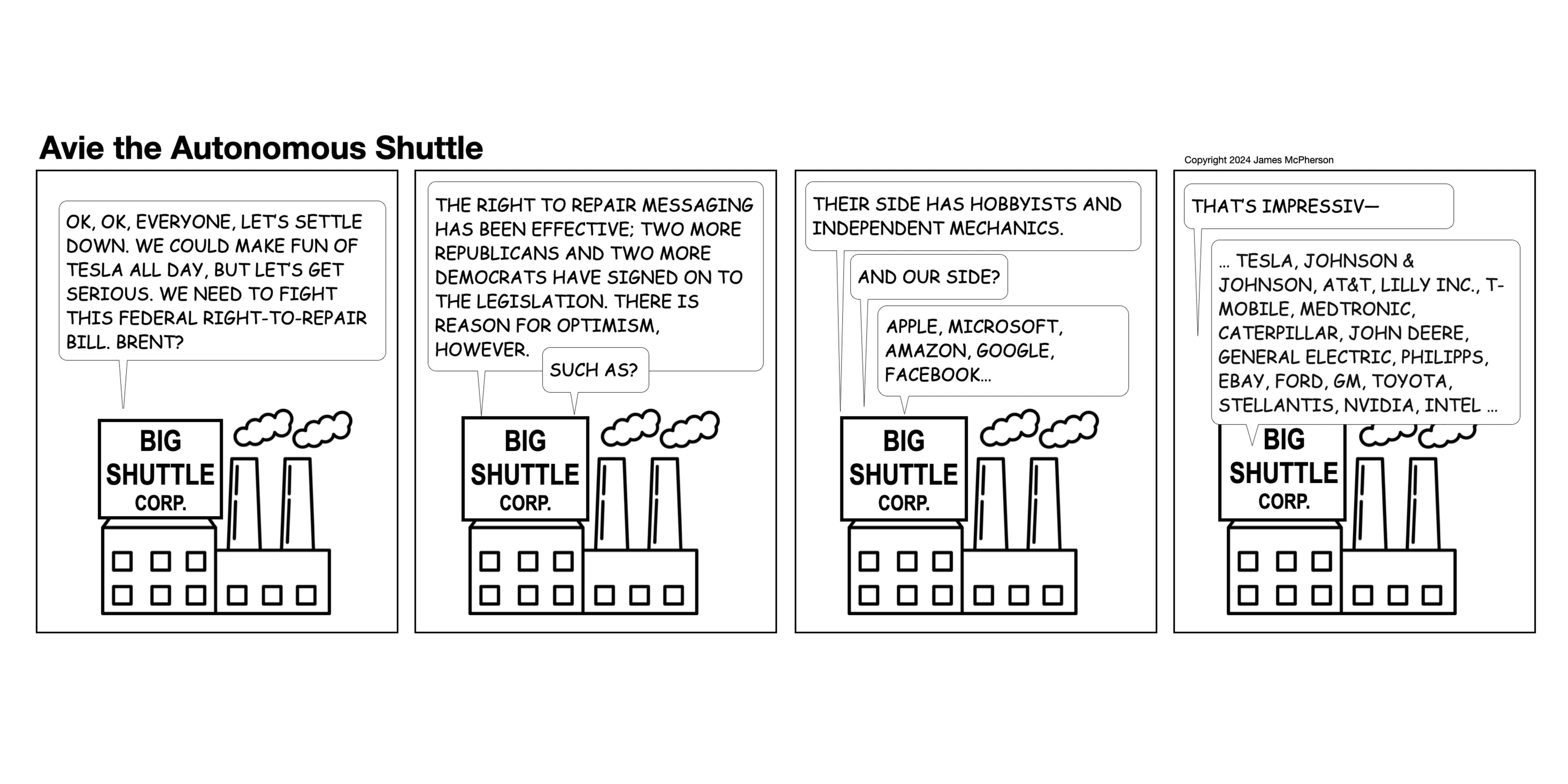 Avie the Autonomous Shuttle

Copyright 2024 James McPherson

OK, OK, EVERYONE, LET'S SETTLE DOWN. WE COULD MAKE FUN OF TESLA ALL DAY, BUT LET'S GET SERIOUS. WE NEED TO FIGHT THIS FEDERAL RIGHT-TO-REPAIR BILL. BRENT?

BIG SHUTTLE CORP.

THE RIGHT TO REPAIR MESSAGING HAS BEEN EFFECTIVE; TWO MORE REPUBLICANS AND TWO MORE DEMOCRATS HAVE SIGNED ON TO THE LEGISLATION. THERE IS REASON FOR OPTIMISM, HOWEVER.

SUCH AS?

BIG SHUTTLE CORP.

THEIR SIDE HAS HOBBYISTS AND INDEPENDENT MECHANICS.

AND OUR SIDE?

APPLE, MICROSOFT, AMAZON, GOOGLE, FACEBOOK...

BIG SHUTTLE CORP.

THAT'S IMPRESSIV—

... TESLA, JOHNSON & JOHNSON, AT&T, LILLY INC., T-MOBILE, MEDTRONIC, CATERPILLAR, JOHN DEERE, GENERAL ELECTRIC, PHILIPPS, EBAY, FORD, GM, TOYOTA, STELLANTIS, NVIDIA, INTEL ...

BIG SHUTTLE CORP.